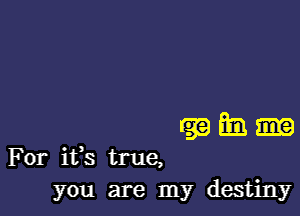 ge in me
For it's true,
you are my destiny